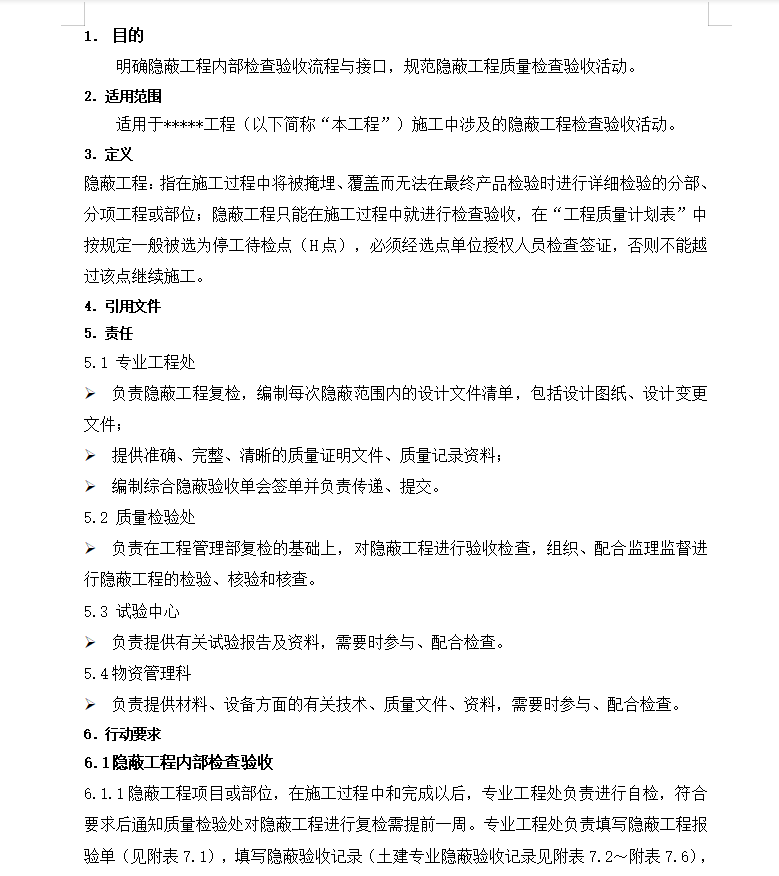 1. 目的

明确隐蔽工程内部检查验收流程与接口，规范隐蔽工程质量检查验收活动。

2. 适用范围

适用于*****工程（以下简称“本工程”）施工中涉及的隐蔽工程检查验收活动。

3. 定义

隐蔽工程：指在施工过程中将被掩埋、覆盖而无法在最终产品检验时进行详细检验的分部、分项工程或部位；隐蔽工程只能在施工过程中就进行检查验收，在“工程质量计划表”中按规定一般被选为停工待检点（H点），必须经选点单位授权人员检查签证，否则不能越过该点继续施工。

4. 引用文件

5. 责任

5.1 专业工程处

➢ 负责隐蔽工程复检，编制每次隐蔽范围内的设计文件清单，包括设计图纸、设计变更文件；

➢ 提供准确、完整、清晰的质量证明文件、质量记录资料；

➢ 编制综合隐蔽验收单会签单并负责传递、提交。

5.2 质量检验处

➢ 负责在工程管理部复检的基础上，对隐蔽工程进行验收检查，组织、配合监理监督进行隐蔽工程的检验、核验和核查。

5.3 试验中心

➢ 负责提供有关试验报告及资料，需要时参与、配合检查。

5.4 物资管理科

➢ 负责提供材料、设备方面的有关技术、质量文件、资料，需要时参与、配合检查。

6. 行动要求

6.1 隐蔽工程内部检查验收

6.1.1 隐蔽工程项目或部位，在施工过程中和完成以后，专业工程处负责进行自检，符合要求后通知质量检验处对隐蔽工程进行复检需提前一周。专业工程处负责填写隐蔽工程报验单（见附表 7.1），填写隐蔽验收记录（土建专业隐蔽验收记录见附表 7.2～附表 7.6），